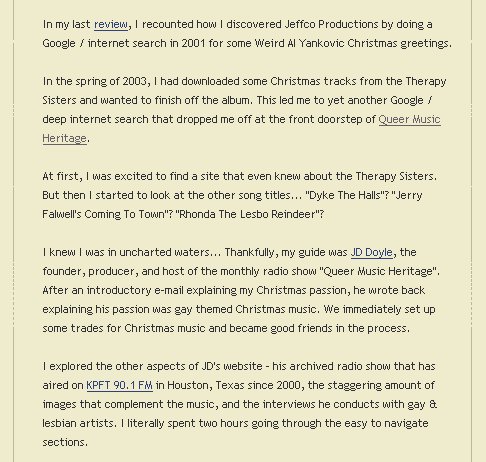 In my last review, I recounted how I discovered Jeffco Productions by doing a Google / internet search in 2001 for some Weird Al Yankovic Christmas greetings.

In the spring of 2003, I had downloaded some Christmas tracks from the Therapy Sisters and wanted to finish off the album. This led me to yet another Google / deep internet search that dropped me off at the front doorstep of Queer Music Heritage.

At first, I was excited to find a site that even knew about the Therapy Sisters. But then I started to look at the other song titles... "Dyke The Halls"? "Jerry Falwell's Coming To Town"? "Rhonda The Lesbo Reindeer"?

I knew I was in uncharted waters... Thankfully, my guide was JD Doyle, the founder, producer, and host of the monthly radio show "Queer Music Heritage". After an introductory e-mail explaining my Christmas passion, he wrote back explaining his passion was gay themed Christmas music. We immediately set up some trades for Christmas music and became good friends in the process.

I explored the other aspects of JD's website - his archived radio show that has aired on KPFT 90.1 FM in Houston, Texas since 2000, the staggering amount of images that complement the music, and the interviews he conducts with gay & lesbian artists. I literally spent two hours going through the easy to navigate sections.